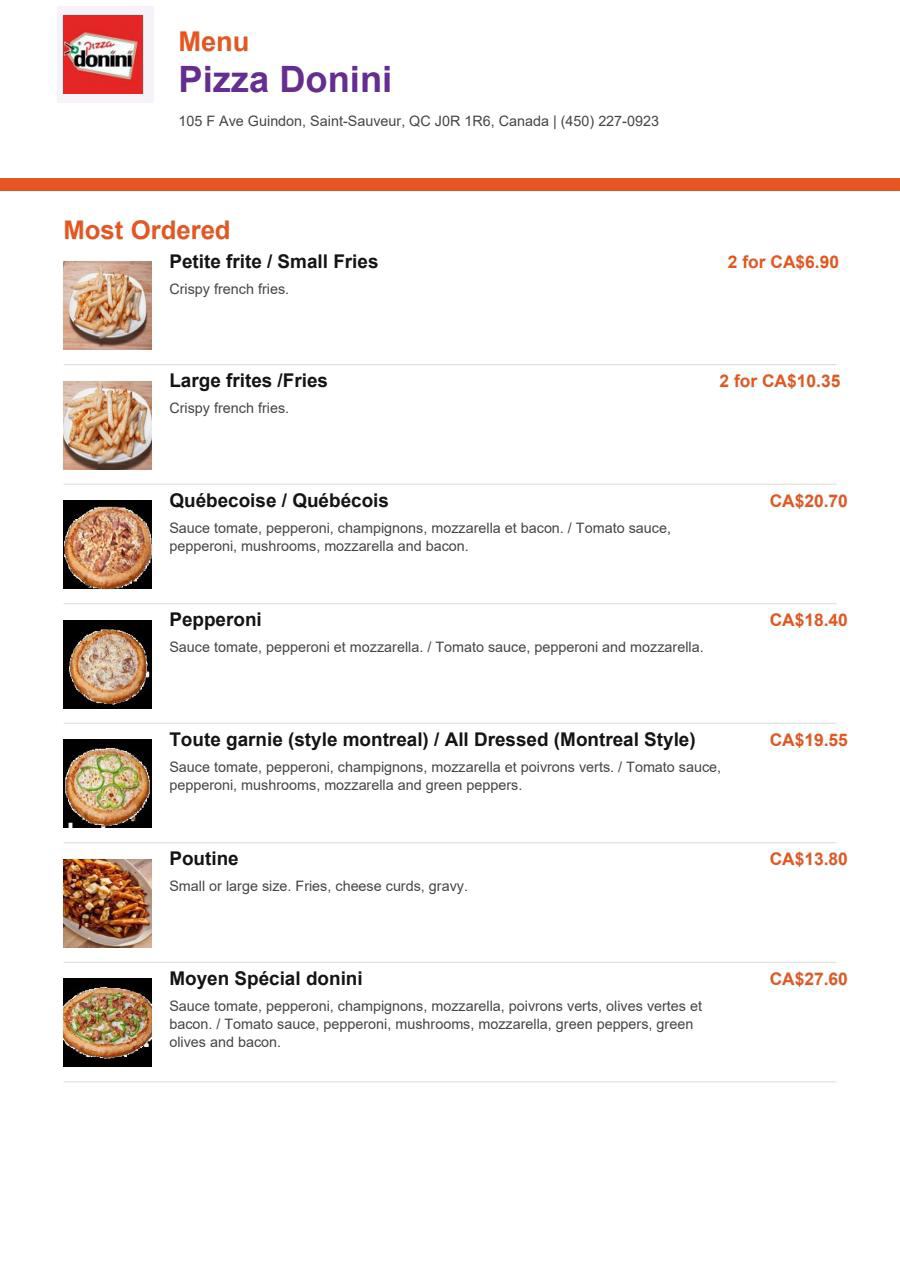 Pizza donini

Menu
Pizza Donini
105 F Ave Guindon, Saint-Sauveur, QC J0R 1R6, Canada | (450) 227-0923

Most Ordered

Petite frite / Small Fries
2 for CA$6.90
Crispy french fries.

Large frites /Fries
2 for CA$10.35
Crispy french fries.

Québecoise / Québécois
CA$20.70
Sauce tomate, pepperoni, champignons, mozzarella et bacon. / Tomato sauce, pepperoni, mushrooms, mozzarella and bacon.

Pepperoni
CA$18.40
Sauce tomate, pepperoni et mozzarella. / Tomato sauce, pepperoni and mozzarella.

Toute garnie (style montreal) / All Dressed (Montreal Style)
CA$19.55
Sauce tomate, pepperoni, champignons, mozzarella et poivrons verts. / Tomato sauce, pepperoni, mushrooms, mozzarella and green peppers.

Poutine
CA$13.80
Small or large size. Fries, cheese curds, gravy.

Moyen Spécial donini
CA$27.60
Sauce tomate, pepperoni, champignons, mozzarella, poivrons verts, olives vertes et bacon. / Tomato sauce, pepperoni, mushrooms, mozzarella, green peppers, green olives and bacon.